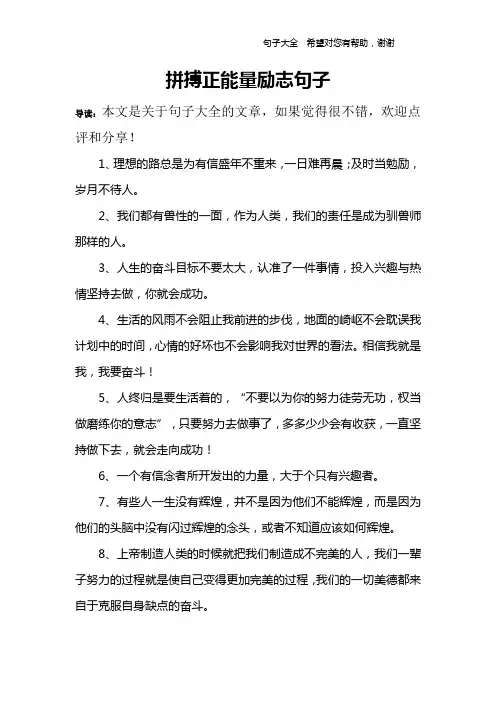 句子大全　希望对您有帮助，谢谢

拼搏正能量励志句子

导读：本文是关于句子大全的文章，如果觉得很不错，欢迎点评和分享！

1、理想的路总是为有信盛年不重来，一日难再晨；及时当勉励，岁月不待人。

2、我们都有兽性的一面，作为人类，我们的责任是成为驯兽师那样的人。

3、人生的奋斗目标不要太大，认准了一件事情，投入兴趣与热情坚持去做，你就会成功。

4、生活的风雨不会阻止我前进的步伐，地面的崎岖不会耽误我计划中的时间，心情的好坏也不会影响我对世界的看法。相信我就是我，我要奋斗！

5、人终归是要生活着的，“不要以为你的努力徒劳无功，权当做磨练你的意志”，只要努力去做事了，多多少少会有收获，一直坚持做下去，就会走向成功！

6、一个有信念者所开发出的力量，大于个只有兴趣者。

7、有些人一生没有辉煌，并不是因为他们不能辉煌，而是因为他们的头脑中没有闪过辉煌的念头，或者不知道应该如何辉煌。

8、上帝制造人类的时候就把我们制造成不完美的人，我们一辈子努力的过程就是使自己变得更加完美的过程，我们的一切美德都来自于克服自身缺点的奋斗。